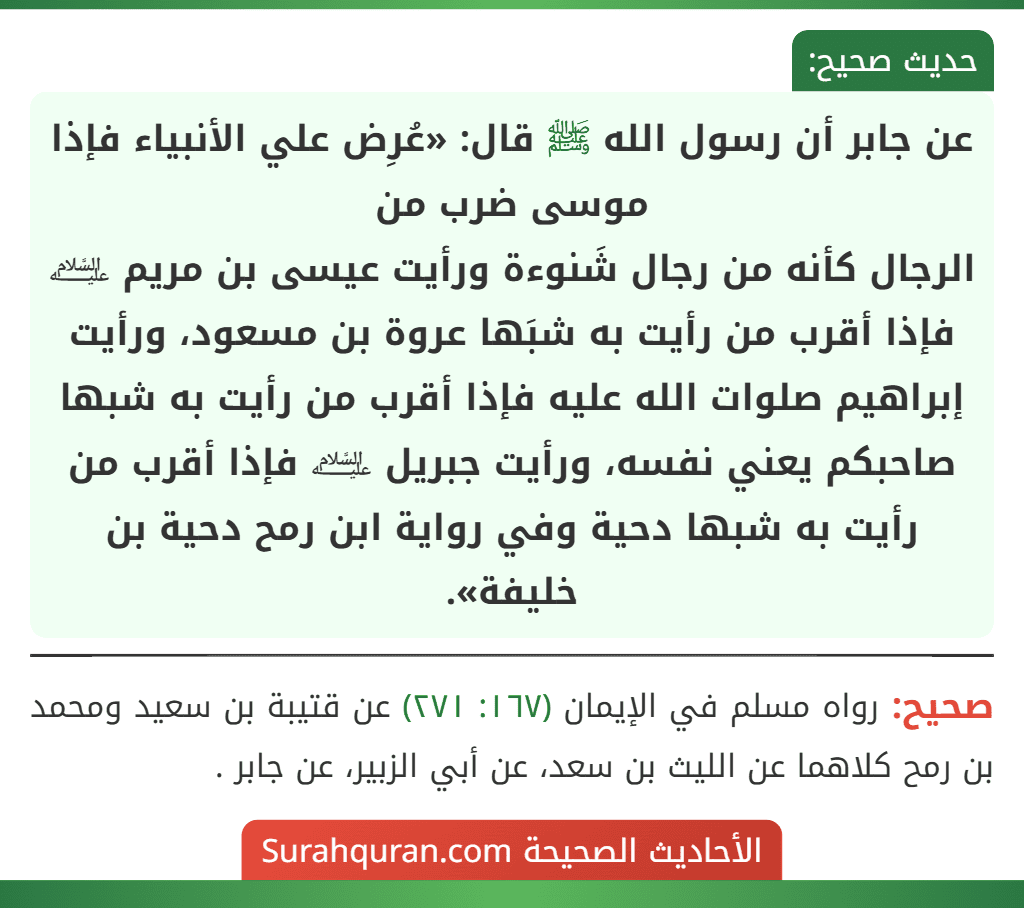 حديث صحيح:

عن جابر أن رسول الله ﷺ قال: «عُرِض علي الأنبياء فإذا موسى ضرب من
الرجال كأنه من رجال شَنوءة ورأيت عيسى بن مريم عليه السلام فإذا أقرب من رأيت به شبَها عروة بن مسعود، ورأيت إبراهيم صلوات الله عليه فإذا أقرب من رأيت به شبها صاحبكم يعني نفسه، ورأيت جبريل عليه السلام فإذا أقرب من رأيت به شبها دحية وفي رواية ابن رمح دحية بن خليفة».

صحيح: رواه مسلم في الإيمان (١٦٧: ٢٧١) عن قتيبة بن سعيد ومحمد بن رمح كلاهما عن الليث بن سعد، عن أبي الزبير، عن جابر .

الأحاديث الصحيحة Surahquran.com